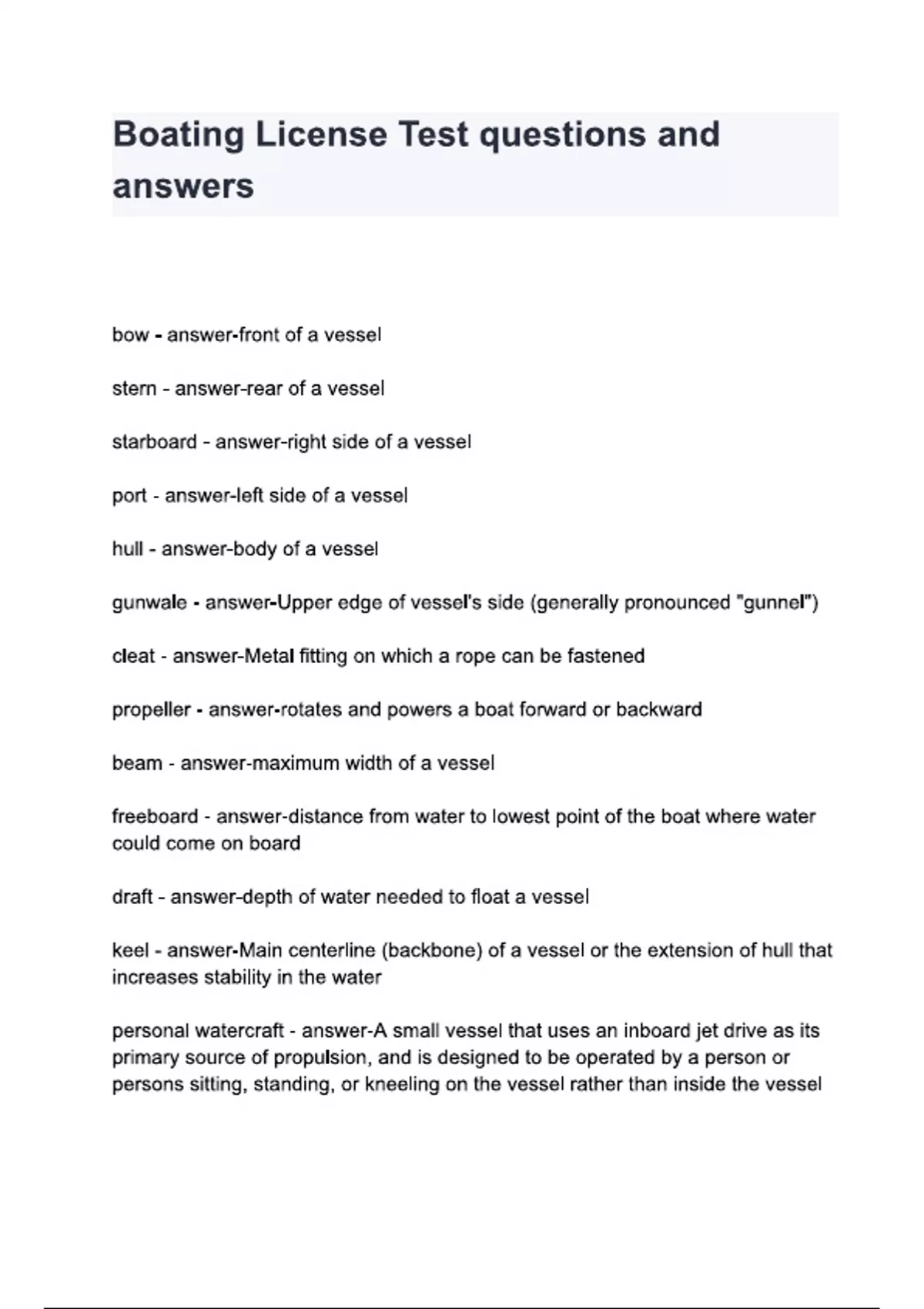 Boating License Test questions and answers

bow - answer-front of a vessel

stern - answer-rear of a vessel

starboard - answer-right side of a vessel

port - answer-left side of a vessel

hull - answer-body of a vessel

gunwale - answer-Upper edge of vessel's side (generally pronounced "gunnel")

cleat - answer-Metal fitting on which a rope can be fastened

propeller - answer-rotates and powers a boat forward or backward

beam - answer-maximum width of a vessel

freeboard - answer-distance from water to lowest point of the boat where water could come on board

draft - answer-depth of water needed to float a vessel

keel - answer-Main centerline (backbone) of a vessel or the extension of hull that increases stability in the water

personal watercraft - answer-A small vessel that uses an inboard jet drive as its primary source of propulsion, and is designed to be operated by a person or persons sitting, standing, or kneeling on the vessel rather than inside the vessel